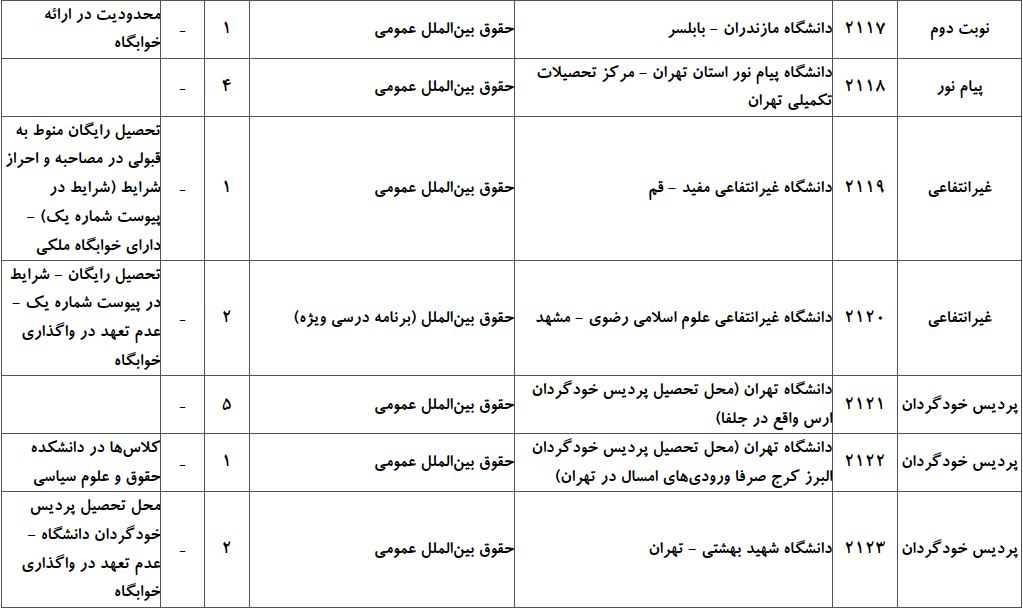 | نوبت دوم | ۲۱۱۷ | دانشگاه مازندران - بابلسر | حقوق بین‌الملل عمومی | ۱ | - | محدودیت در ارائه خوابگاه |
|---|---|---|---|---|---|---|
| پیام نور | ۲۱۱۸ | دانشگاه پیام نور استان تهران - مرکز تحصیلات تکمیلی تهران | حقوق بین‌الملل عمومی | ۴ | - | |
| غیرانتفاعی | ۲۱۱۹ | دانشگاه غیرانتفاعی مفید - قم | حقوق بین‌الملل عمومی | ۱ | - | تحصیل رایگان منوط به قبولی در مصاحبه و احراز شرایط (شرایط در پیوست شماره یک) - دارای خوابگاه ملکی |
| غیرانتفاعی | ۲۱۲۰ | دانشگاه غیرانتفاعی علوم اسلامی رضوی - مشهد | حقوق بین‌الملل (برنامه درسی ویژه) | ۲ | - | تحصیل رایگان - شرایط در پیوست شماره یک - عدم تعهد در واگذاری خوابگاه |
| پردیس خودگردان | ۲۱۲۱ | دانشگاه تهران (محل تحصیل پردیس خودگردان ارس واقع در جلفا) | حقوق بین‌الملل عمومی | ۵ | - | |
| پردیس خودگردان | ۲۱۲۲ | دانشگاه تهران (محل تحصیل پردیس خودگردان البرز کرج صرفا ورودی‌های امسال در تهران) | حقوق بین‌الملل عمومی | ۱ | - | کلاس‌ها در دانشکده حقوق و علوم سیاسی |
| پردیس خودگردان | ۲۱۲۳ | دانشگاه شهید بهشتی - تهران | حقوق بین‌الملل عمومی | ۲ | - | محل تحصیل پردیس خودگردان دانشگاه - عدم تعهد در واگذاری خوابگاه |